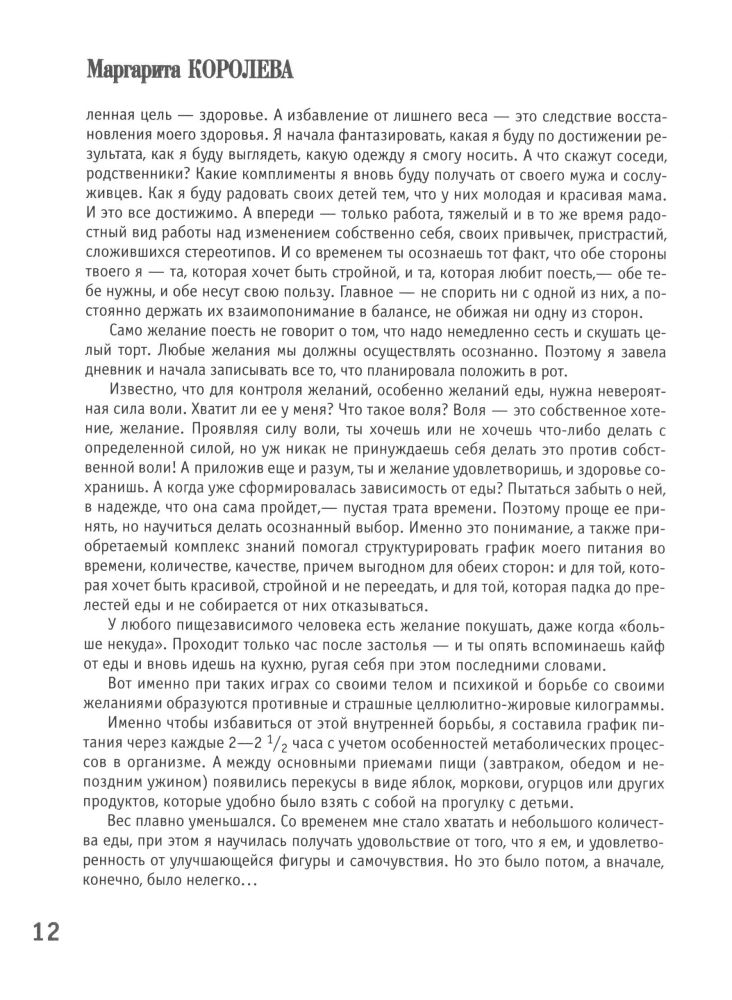 Маргарита КОРОЛЕВА

ленная цель — здоровье. А избавление от лишнего веса — это следствие восстановления моего здоровья. Я начала фантазировать, какая я буду по достижении результата, как я буду выглядеть, какую одежду я смогу носить. А что скажут соседи, родственники? Какие комплименты я вновь буду получать от своего мужа и сослуживцев. Как я буду радовать своих детей тем, что у них молодая и красивая мама. И это все достижимо. А впереди — только работа, тяжелый и в то же время радостный вид работы над изменением собственно себя, своих привычек, пристрастий, сложившихся стереотипов. И со временем ты осознаешь тот факт, что обе стороны твоего я — та, которая хочет быть стройной, и та, которая любит поесть,— обе тебе нужны, и обе несут свою пользу. Главное — не спорить ни с одной из них, а постоянно держать их взаимопонимание в балансе, не обижая ни одну из сторон.

Само желание поесть не говорит о том, что надо немедленно сесть и скушать целый торт. Любые желания мы должны осуществлять осознанно. Поэтому я завела дневник и начала записывать все то, что планировала положить в рот.

Известно, что для контроля желаний, особенно желаний еды, нужна невероятная сила воли. Хватит ли ее у меня? Что такое воля? Воля — это собственное хотение, желание. Проявляя силу воли, ты хочешь или не хочешь что-либо делать с определенной силой, но уж никак не принуждаешь себя делать это против собственной воли! А приложив еще и разум, ты и желание удовлетворишь, и здоровье сохранишь. А когда уже сформировалась зависимость от еды? Пытаться забыть о ней, в надежде, что она сама пройдет,— пустая трата времени. Поэтому проще ее принять, но научиться делать осознанный выбор. Именно это понимание, а также приобретаемый комплекс знаний помогал структурировать график моего питания во времени, количестве, качестве, причем выгодном для обеих сторон: и для той, которая хочет быть красивой, стройной и не переедать, и для той, которая падка до прелестей еды и не собирается от них отказываться.

У любого пищезависимого человека есть желание покушать, даже когда «больше некуда». Проходит только час после застолья — и ты опять вспоминаешь кайф от еды и вновь идешь на кухню, ругая себя при этом последними словами.

Вот именно при таких играх со своими телом и психикой и борьбе со своими желаниями образуются противные и страшные целлюлитно-жировые килограммы.

Именно чтобы избавиться от этой внутренней борьбы, я составила график питания через каждые 2—2 $^1/_2$ часа с учетом особенностей метаболических процессов в организме. А между основными приемами пищи (завтраком, обедом и непоздним ужином) появились перекусы в виде яблок, моркови, огурцов или других продуктов, которые удобно было взять с собой на прогулку с детьми.

Вес плавно уменьшался. Со временем мне стало хватать и небольшого количества еды, при этом я научилась получать удовольствие от того, что я ем, и удовлетворенность от улучшающейся фигуры и самочувствия. Но это было потом, а вначале, конечно, было нелегко...

12